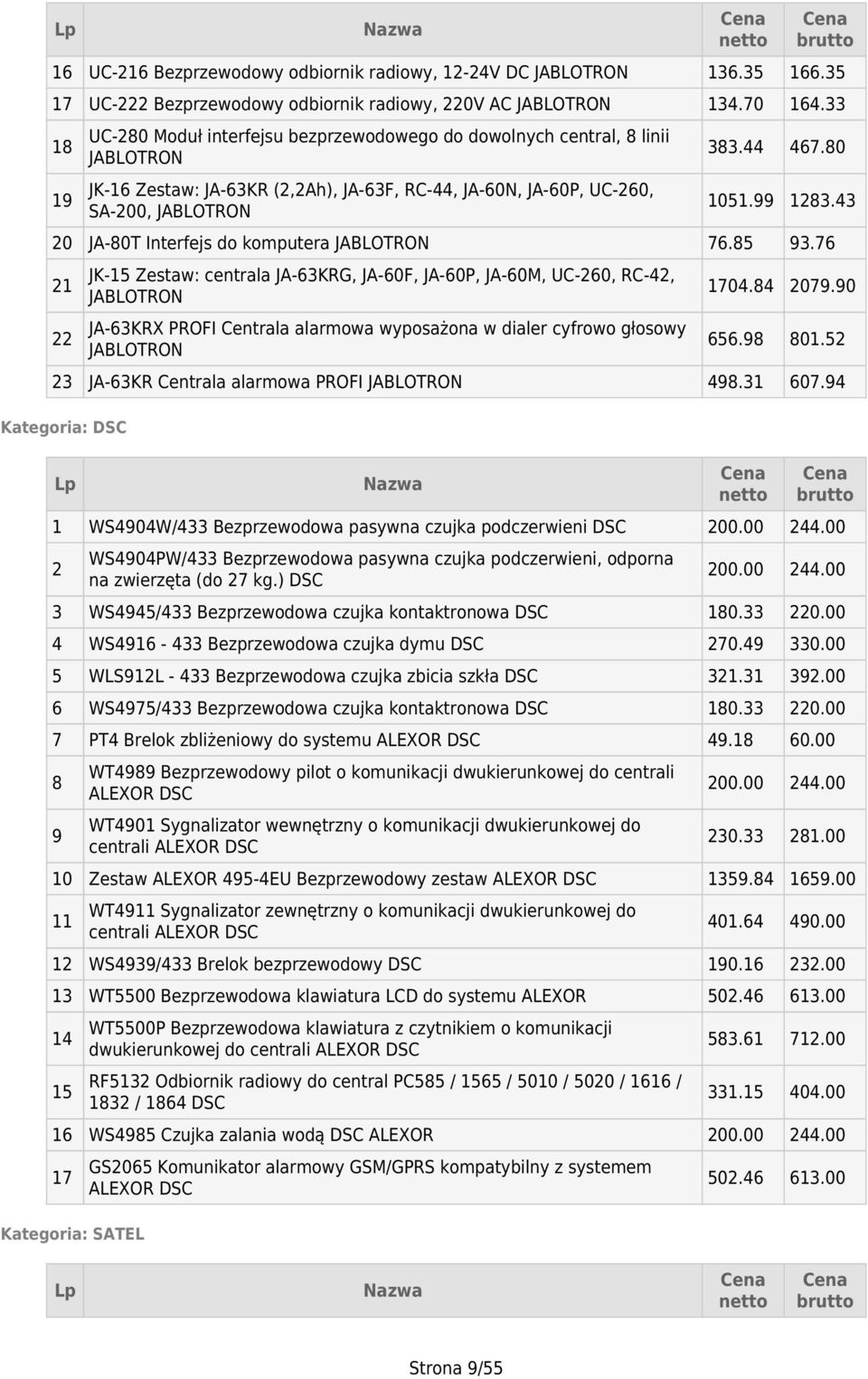 | Lp | Nazwa | Cena netto | Cena brutto |
|---|---|---|---|
| 16 | UC-216 Bezprzewodowy odbiornik radiowy, 12-24V DC JABLOTRON | 136.35 | 166.35 |
| 17 | UC-222 Bezprzewodowy odbiornik radiowy, 220V AC JABLOTRON | 134.70 | 164.33 |
| 18 | UC-280 Moduł interfejsu bezprzewodowego do dowolnych central, 8 linii JABLOTRON | 383.44 | 467.80 |
| 19 | JK-16 Zestaw: JA-63KR (2,2Ah), JA-63F, RC-44, JA-60N, JA-60P, UC-260, SA-200, JABLOTRON | 1051.99 | 1283.43 |
| 20 | JA-80T Interfejs do komputera JABLOTRON | 76.85 | 93.76 |
| 21 | JK-15 Zestaw: centrala JA-63KRG, JA-60F, JA-60P, JA-60M, UC-260, RC-42, JABLOTRON | 1704.84 | 2079.90 |
| 22 | JA-63KRX PROFI Centrala alarmowa wyposażona w dialer cyfrowo głosowy JABLOTRON | 656.98 | 801.52 |
| 23 | JA-63KR Centrala alarmowa PROFI JABLOTRON | 498.31 | 607.94 |

Kategoria: DSC

| Lp | Nazwa | Cena netto | Cena brutto |
|---|---|---|---|
| 1 | WS4904W/433 Bezprzewodowa pasywna czujka podczerwieni DSC | 200.00 | 244.00 |
| 2 | WS4904PW/433 Bezprzewodowa pasywna czujka podczerwieni, odporna na zwierzęta (do 27 kg.) DSC | 200.00 | 244.00 |
| 3 | WS4945/433 Bezprzewodowa czujka kontaktronowa DSC | 180.33 | 220.00 |
| 4 | WS4916 - 433 Bezprzewodowa czujka dymu DSC | 270.49 | 330.00 |
| 5 | WLS912L - 433 Bezprzewodowa czujka zbicia szkła DSC | 321.31 | 392.00 |
| 6 | WS4975/433 Bezprzewodowa czujka kontaktronowa DSC | 180.33 | 220.00 |
| 7 | PT4 Brelok zbliżeniowy do systemu ALEXOR DSC | 49.18 | 60.00 |
| 8 | WT4989 Bezprzewodowy pilot o komunikacji dwukierunkowej do centrali ALEXOR DSC | 200.00 | 244.00 |
| 9 | WT4901 Sygnalizator wewnętrzny o komunikacji dwukierunkowej do centrali ALEXOR DSC | 230.33 | 281.00 |
| 10 | Zestaw ALEXOR 495-4EU Bezprzewodowy zestaw ALEXOR DSC | 1359.84 | 1659.00 |
| 11 | WT4911 Sygnalizator zewnętrzny o komunikacji dwukierunkowej do centrali ALEXOR DSC | 401.64 | 490.00 |
| 12 | WS4939/433 Brelok bezprzewodowy DSC | 190.16 | 232.00 |
| 13 | WT5500 Bezprzewodowa klawiatura LCD do systemu ALEXOR | 502.46 | 613.00 |
| 14 | WT5500P Bezprzewodowa klawiatura z czytnikiem o komunikacji dwukierunkowej do centrali ALEXOR DSC | 583.61 | 712.00 |
| 15 | RF5132 Odbiornik radiowy do central PC585 / 1565 / 5010 / 5020 / 1616 / 1832 / 1864 DSC | 331.15 | 404.00 |
| 16 | WS4985 Czujka zalania wodą DSC ALEXOR | 200.00 | 244.00 |
| 17 | GS2065 Komunikator alarmowy GSM/GPRS kompatybilny z systemem ALEXOR DSC | 502.46 | 613.00 |

Kategoria: SATEL

| Lp | Nazwa | Cena netto | Cena brutto |
|---|---|---|---|

Strona 9/55